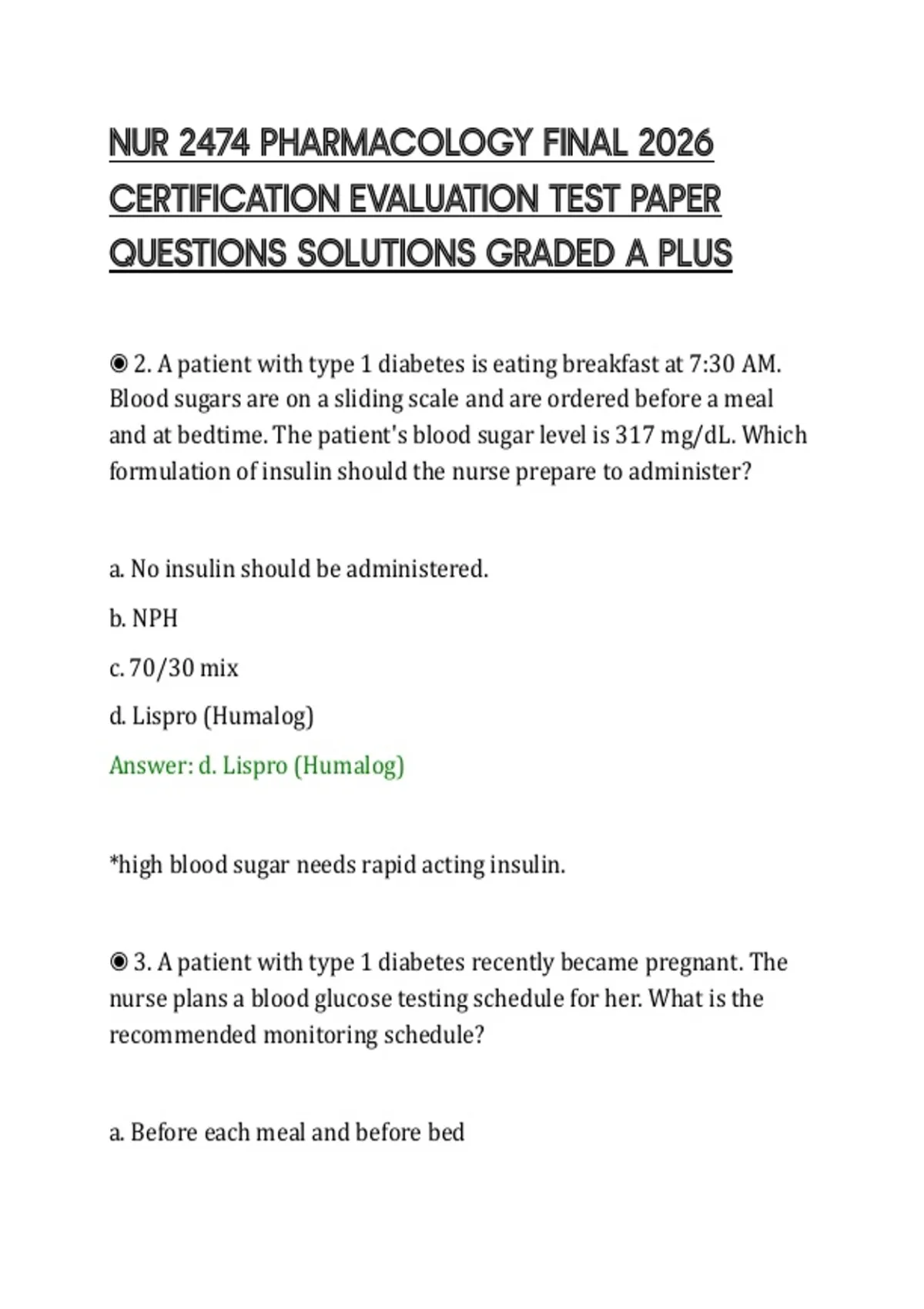 NUR 2474 PHARMACOLOGY FINAL 2026 CERTIFICATION EVALUATION TEST PAPER QUESTIONS SOLUTIONS GRADED A PLUS

◉ 2. A patient with type 1 diabetes is eating breakfast at 7:30 AM. Blood sugars are on a sliding scale and are ordered before a meal and at bedtime. The patient's blood sugar level is 317 mg/dL. Which formulation of insulin should the nurse prepare to administer?

a. No insulin should be administered.

b. NPH

c. 70/30 mix

d. Lispro (Humalog)

Answer: d. Lispro (Humalog)

*high blood sugar needs rapid acting insulin.

◉ 3. A patient with type 1 diabetes recently became pregnant. The nurse plans a blood glucose testing schedule for her. What is the recommended monitoring schedule?

a. Before each meal and before bed